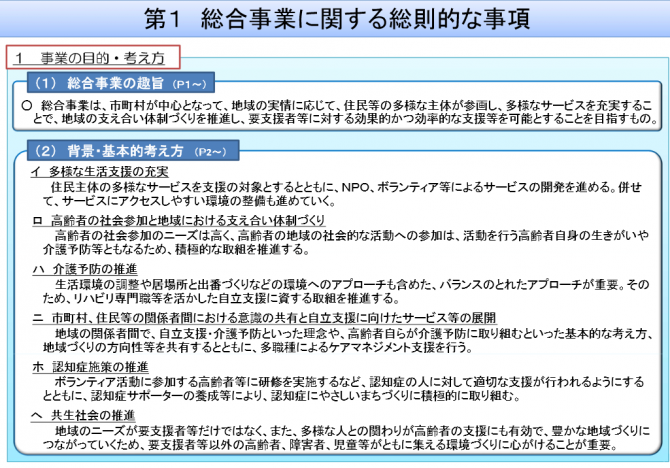 第１　総合事業に関する総則的な事項

１　事業の目的・考え方

（１）総合事業の趣旨（P1～）

○　総合事業は、市町村が中心となって、地域の実情に応じて、住民等の多様な主体が参画し、多様なサービスを充実することで、地域の支え合い体制づくりを推進し、要支援者等に対する効果的かつ効率的な支援等を可能とすることを目指すもの。

（２）背景・基本的考え方（P2～）

イ　多様な生活支援の充実
住民主体の多様なサービスを支援の対象とするとともに、NPO、ボランティア等によるサービスの開発を進める。併せて、サービスにアクセスしやすい環境の整備も進めていく。

ロ　高齢者の社会参加と地域における支え合い体制づくり
高齢者の社会参加のニーズは高く、高齢者の地域の社会的な活動への参加は、活動を行う高齢者自身の生きがいや介護予防等ともなるため、積極的な取組を推進する。

ハ　介護予防の推進
生活環境の調整や居場所と出番づくりなどの環境へのアプローチも含めた、バランスのとれたアプローチが重要。そのため、リハビリ専門職等を活かした自立支援に資する取組を推進する。

ニ　市町村、住民等の関係者間における意識の共有と自立支援に向けたサービス等の展開
地域の関係者間で、自立支援・介護予防といった理念や、高齢者自らが介護予防に取り組むといった基本的な考え方、地域づくりの方向性等を共有するとともに、多職種によるケアマネジメント支援を行う。

ホ　認知症施策の推進
ボランティア活動に参加する高齢者等に研修を実施するなど、認知症の人に対して適切な支援が行われるようにするとともに、認知症サポーターの養成等により、認知症にやさしいまちづくりに積極的に取り組む。

ヘ　共生社会の推進
地域のニーズが要支援者等だけではなく、また、多様な人との関わりが高齢者の支援にも有効で、豊かな地域づくりにつながっていくため、要支援者等以外の高齢者、障害者、児童等がともに集える環境づくりに心がけることが重要。